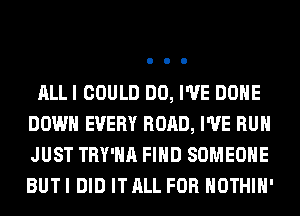 ALL I COULD DO, I'VE DONE
DOWN EVERY ROAD, I'VE RUN
JUST TRY'NA FIND SOMEONE
BUT I DID IT ALL FOR NOTHIN'